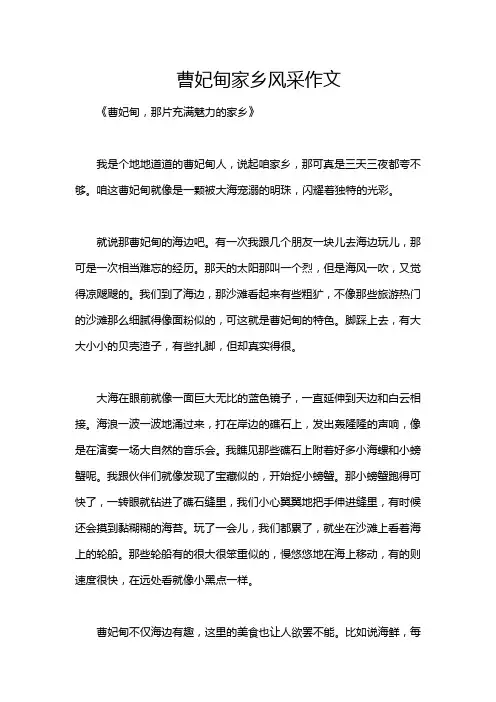 曹妃甸家乡风采作文

《曹妃甸，那片充满魅力的家乡》

我是个地地道道的曹妃甸人，说起咱家乡，那可真是三天三夜都夸不够。咱这曹妃甸就像是一颗被大海宠溺的明珠，闪耀着独特的光彩。

就说那曹妃甸的海边吧。有一次我跟几个朋友一块儿去海边玩儿，那可是一次相当难忘的经历。那天的太阳那叫一个烈，但是海风一吹，又觉得凉飕飕的。我们到了海边，那沙滩看起来有些粗犷，不像那些旅游热门的沙滩那么细腻得像面粉似的，可这就是曹妃甸的特色。脚踩上去，有大大小小的贝壳渣子，有些扎脚，但却真实得很。

大海在眼前就像一面巨大无比的蓝色镜子，一直延伸到天边和白云相接。海浪一波一波地涌过来，打在岸边的礁石上，发出轰隆隆的声响，像是在演奏一场大自然的音乐会。我瞧见那些礁石上附着好多小海螺和小螃蟹呢。我跟伙伴们就像发现了宝藏似的，开始捉小螃蟹。那小螃蟹跑得可快了，一转眼就钻进了礁石缝里，我们小心翼翼地把手伸进缝里，有时候还会摸到黏糊糊的海苔。玩了一会儿，我们都累了，就坐在沙滩上看着海上的轮船。那些轮船有的很大很笨重似的，慢悠悠地在海上移动，有的则速度很快，在远处看就像小黑点一样。

曹妃甸不仅海边有趣，这里的美食也让人欲罢不能。比如说海鲜，每